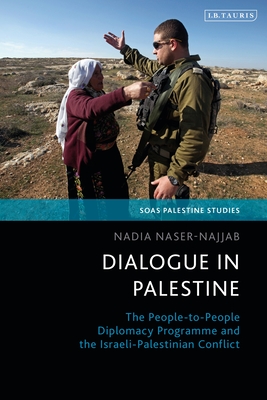 I.B.TAURIS

SOAS PALESTINE STUDIES

NADIA NASER-NAJJAB

DIALOGUE IN PALESTINE

The People-to-People Diplomacy Programme and the Israeli-Palestinian Conflict